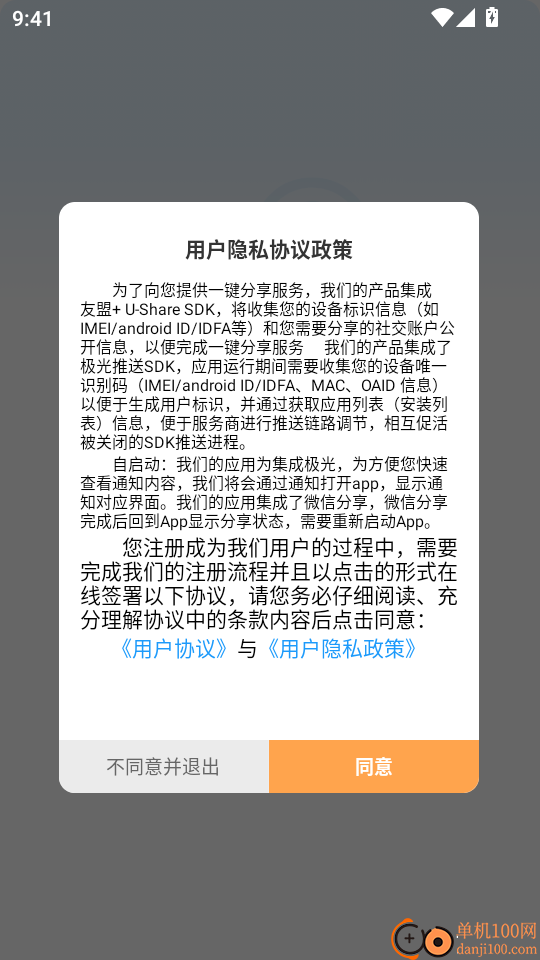 9:41

用户隐私协议政策

为了向您提供一键分享服务，我们的产品集成友盟+ U-Share SDK，将收集您的设备标识信息（如IMEI/android ID/IDFA等）和您需要分享的社交账户公开信息，以便完成一键分享服务　我们的产品集成了极光推送SDK，应用运行期间需要收集您的设备唯一识别码（IMEI/android ID/IDFA、MAC、OAID 信息）以便于生成用户标识，并通过获取应用列表（安装列表）信息，便于服务商进行推送链路调节，相互促活被关闭的SDK推送进程。

自启动：我们的应用为集成极光，为方便您快速查看通知内容，我们将会通过通知打开app，显示通知对应界面。我们的应用集成了微信分享，微信分享完成后回到App显示分享状态，需要重新启动App。

您注册成为我们用户的过程中，需要完成我们的注册流程并且以点击的形式在线签署以下协议，请您务必仔细阅读、充分理解协议中的条款内容后点击同意：

《用户协议》与《用户隐私政策》

不同意并退出

同意

单机100网
danji100.com